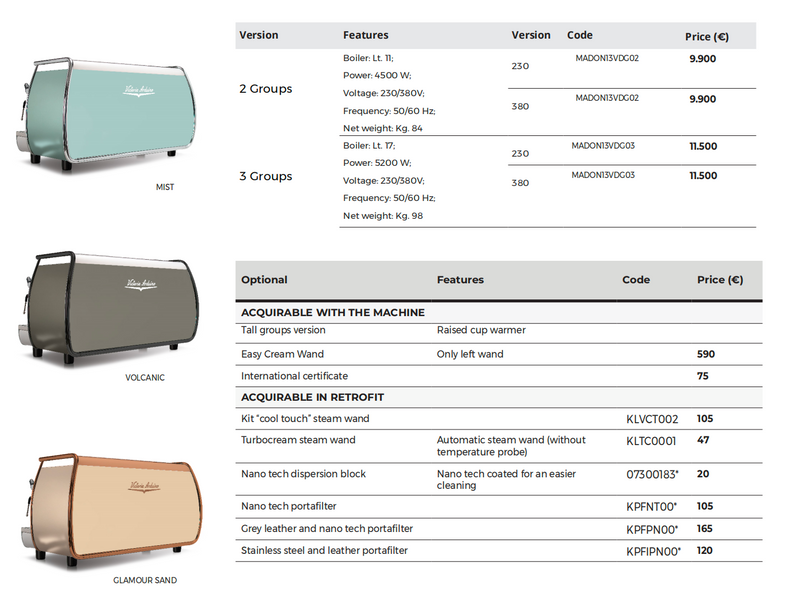 Victoria Arduino

MIST

Victoria Arduino

VOLCANIC

Victoria Arduino

GLAMOUR SAND

| Version | Features | Version | Code | Price (€) |
|---|---|---|---|---|
| 2 Groups | Boiler: Lt. 11; Power: 4500 W; Voltage: 230/380V; Frequency: 50/60 Hz; Net weight: Kg. 84 | 230 | MADON13VDG02 | 9.900 |
| | | 380 | MADON13VDG02 | 9.900 |
| 3 Groups | Boiler: Lt. 17; Power: 5200 W; Voltage: 230/380V; Frequency: 50/60 Hz; Net weight: Kg. 98 | 230 | MADON13VDG03 | 11.500 |
| | | 380 | MADON13VDG03 | 11.500 |

| Optional | Features | Code | Price (€) |
|---|---|---|---|
| ACQUIRABLE WITH THE MACHINE | | | |
| Tall groups version | Raised cup warmer | | |
| Easy Cream Wand | Only left wand | | 590 |
| International certificate | | | 75 |
| ACQUIRABLE IN RETROFIT | | | |
| Kit "cool touch" steam wand | | KLVCT002 | 105 |
| Turbocream steam wand | Automatic steam wand (without temperature probe) | KLTC0001 | 47 |
| Nano tech dispersion block | Nano tech coated for an easier cleaning | 07300183* | 20 |
| Nano tech portafilter | | KPFNT00* | 105 |
| Grey leather and nano tech portafilter | | KPFPN00* | 165 |
| Stainless steel and leather portafilter | | KPFIPN00* | 120 |